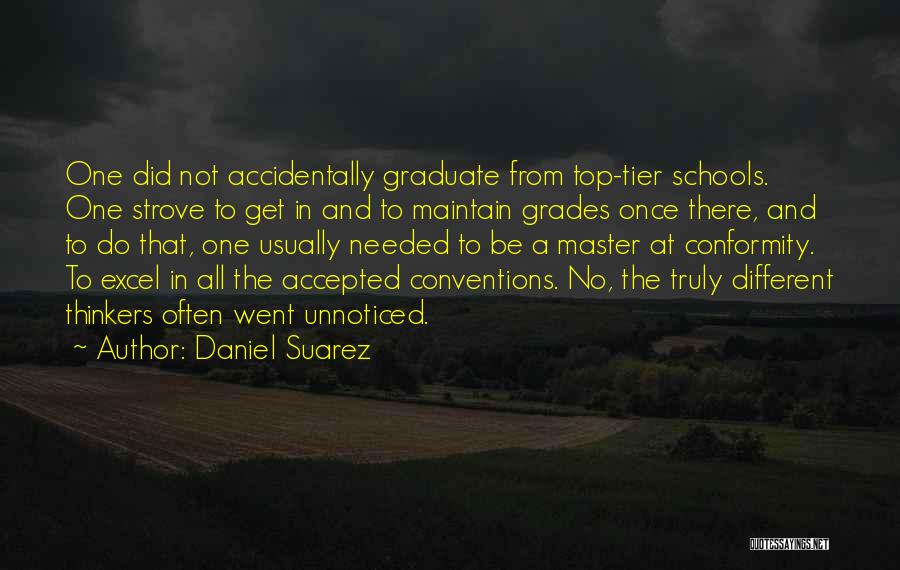 One did not accidentally graduate from top-tier schools. One strove to get in and to maintain grades once there, and to do that, one usually needed to be a master at conformity. To excel in all the accepted conventions. No, the truly different thinkers often went unnoticed.

~ Author: Daniel Suarez

QUOTESSAYINGS.NET